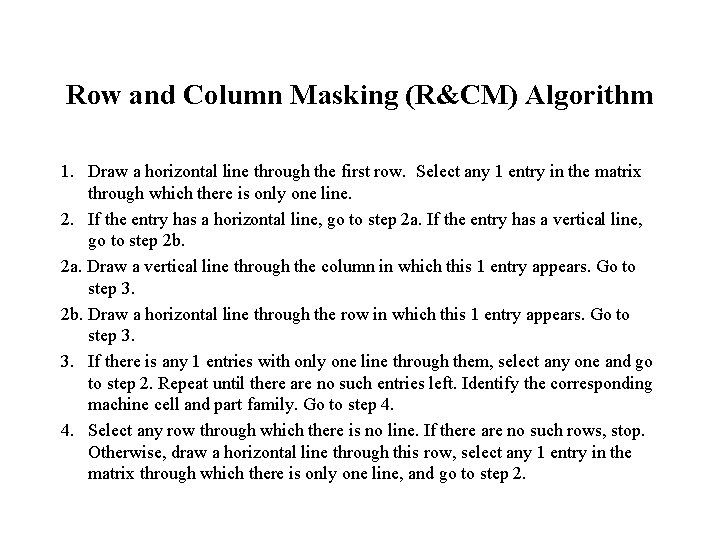 Row and Column Masking (R&CM) Algorithm

1. Draw a horizontal line through the first row. Select any 1 entry in the matrix through which there is only one line.

2. If the entry has a horizontal line, go to step 2a. If the entry has a vertical line, go to step 2b.

2a. Draw a vertical line through the column in which this 1 entry appears. Go to step 3.

2b. Draw a horizontal line through the row in which this 1 entry appears. Go to step 3.

3. If there is any 1 entries with only one line through them, select any one and go to step 2. Repeat until there are no such entries left. Identify the corresponding machine cell and part family. Go to step 4.

4. Select any row through which there is no line. If there are no such rows, stop. Otherwise, draw a horizontal line through this row, select any 1 entry in the matrix through which there is only one line, and go to step 2.